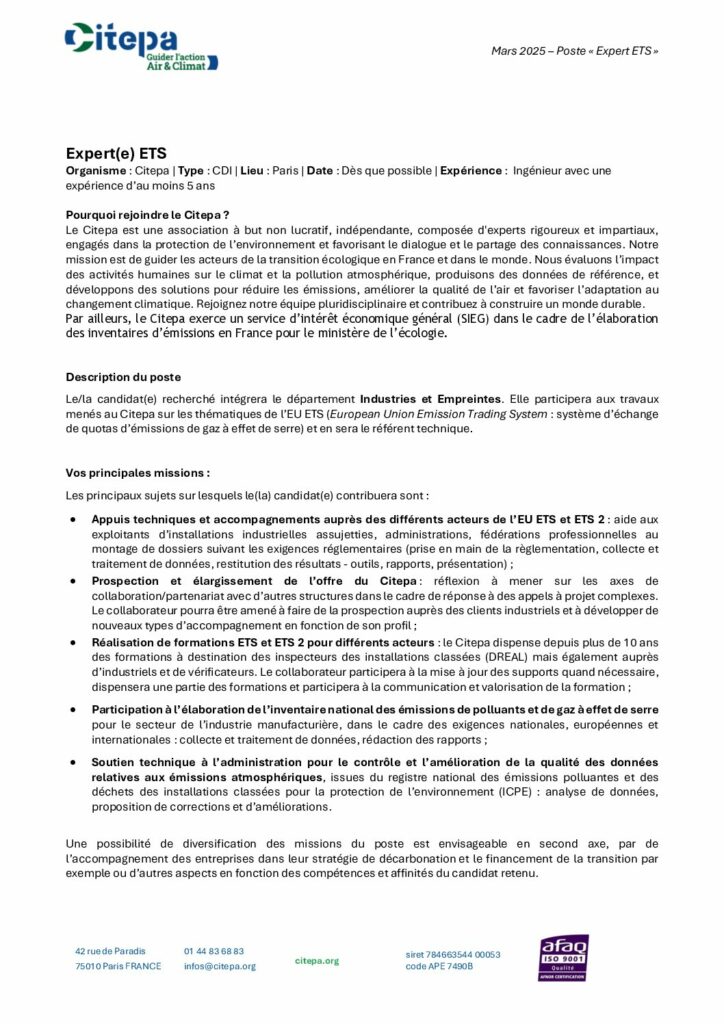 Citepa
Guider l'action Air & Climat

Mars 2025 – Poste « Expert ETS »

Expert(e) ETS
Organisme : Citepa | Type : CDI | Lieu : Paris | Date : Dès que possible | Expérience : Ingénieur avec une expérience d'au moins 5 ans

Pourquoi rejoindre le Citepa ?
Le Citepa est une association à but non lucratif, indépendante, composée d'experts rigoureux et impartiaux, engagés dans la protection de l'environnement et favorisant le dialogue et le partage des connaissances. Notre mission est de guider les acteurs de la transition écologique en France et dans le monde. Nous évaluons l'impact des activités humaines sur le climat et la pollution atmosphérique, produisons des données de référence, et développons des solutions pour réduire les émissions, améliorer la qualité de l'air et favoriser l'adaptation au changement climatique. Rejoignez notre équipe pluridisciplinaire et contribuez à construire un monde durable.
Par ailleurs, le Citepa exerce un service d'intérêt économique général (SIEG) dans le cadre de l'élaboration des inventaires d'émissions en France pour le ministère de l'écologie.

Description du poste
Le/la candidat(e) recherché intégrera le département Industries et Empreintes. Elle participera aux travaux menés au Citepa sur les thématiques de l'EU ETS (European Union Emission Trading System : système d'échange de quotas d'émissions de gaz à effet de serre) et en sera le référent technique.

Vos principales missions :
Les principaux sujets sur lesquels le(la) candidat(e) contribuera sont :

• Appuis techniques et accompagnements auprès des différents acteurs de l'EU ETS et ETS 2 : aide aux exploitants d'installations industrielles assujetties, administrations, fédérations professionnelles au montage de dossiers suivant les exigences réglementaires (prise en main de la règlementation, collecte et traitement de données, restitution des résultats - outils, rapports, présentation) ;
• Prospection et élargissement de l'offre du Citepa : réflexion à mener sur les axes de collaboration/partenariat avec d'autres structures dans le cadre de réponse à des appels à projet complexes. Le collaborateur pourra être amené à faire de la prospection auprès des clients industriels et à développer de nouveaux types d'accompagnement en fonction de son profil ;
• Réalisation de formations ETS et ETS 2 pour différents acteurs : le Citepa dispense depuis plus de 10 ans des formations à destination des inspecteurs des installations classées (DREAL) mais également auprès d'industriels et de vérificateurs. Le collaborateur participera à la mise à jour des supports quand nécessaire, dispensera une partie des formations et participera à la communication et valorisation de la formation ;
• Participation à l'élaboration de l'inventaire national des émissions de polluants et de gaz à effet de serre pour le secteur de l'industrie manufacturière, dans le cadre des exigences nationales, européennes et internationales : collecte et traitement de données, rédaction des rapports ;
• Soutien technique à l'administration pour le contrôle et l'amélioration de la qualité des données relatives aux émissions atmosphériques, issues du registre national des émissions polluantes et des déchets des installations classées pour la protection de l'environnement (ICPE) : analyse de données, proposition de corrections et d'améliorations.

Une possibilité de diversification des missions du poste est envisageable en second axe, par de l'accompagnement des entreprises dans leur stratégie de décarbonation et le financement de la transition par exemple ou d'autres aspects en fonction des compétences et affinités du candidat retenu.

42 rue de Paradis
75010 Paris FRANCE
01 44 83 68 83
infos@citepa.org
citepa.org
siret 784663544 00053
code APE 7490B
afaq ISO 9001 Qualité AFNOR CERTIFICATION